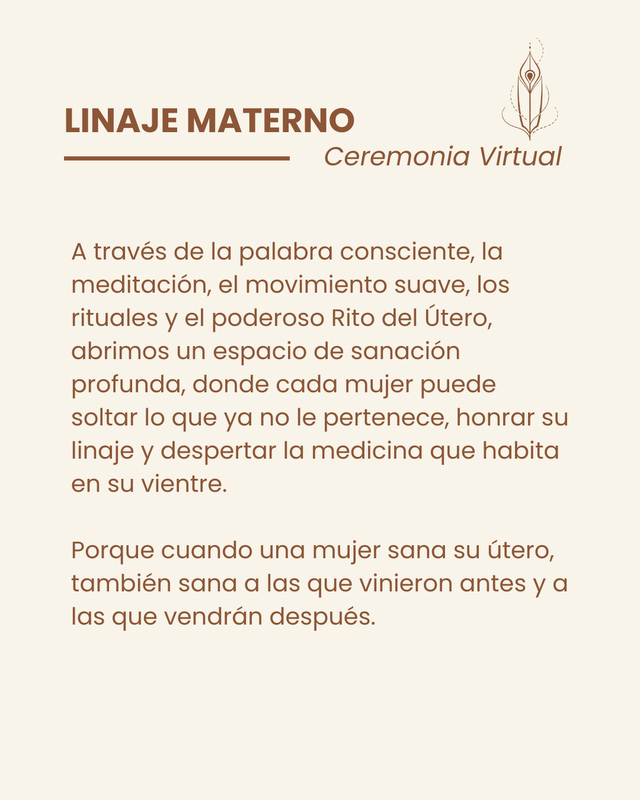 LINAJE MATERNO

Ceremonia Virtual

A través de la palabra consciente, la meditación, el movimiento suave, los rituales y el poderoso Rito del Útero, abrimos un espacio de sanación profunda, donde cada mujer puede soltar lo que ya no le pertenece, honrar su linaje y despertar la medicina que habita en su vientre.

Porque cuando una mujer sana su útero, también sana a las que vinieron antes y a las que vendrán después.